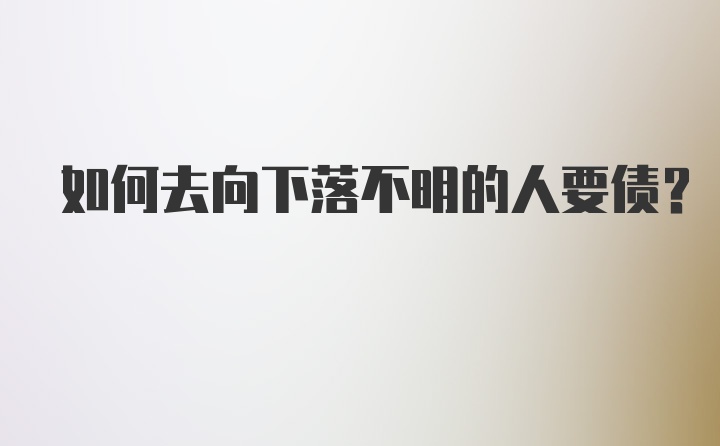 如何去向下落不明的人要债？